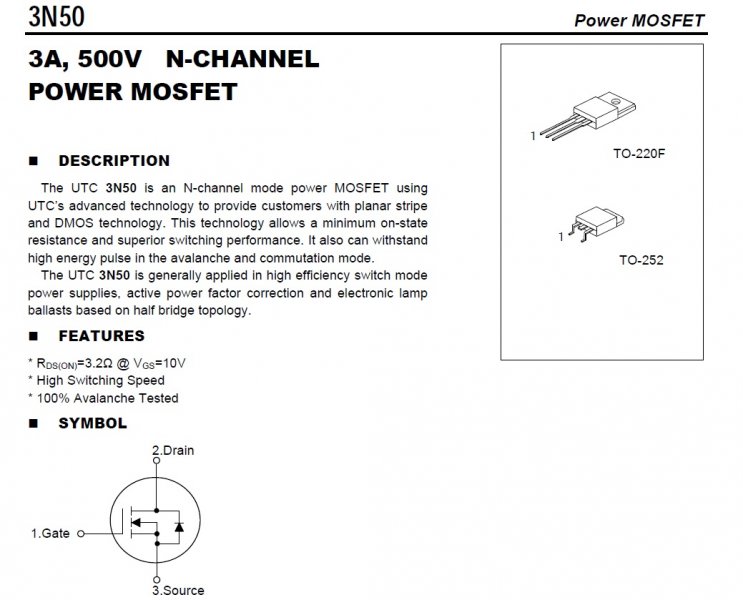 3N50

Power MOSFET

3A, 500V N-CHANNEL POWER MOSFET

■ DESCRIPTION

The UTC 3N50 is an N-channel mode power MOSFET using UTC's advanced technology to provide customers with planar stripe and DMOS technology. This technology allows a minimum on-state resistance and superior switching performance. It also can withstand high energy pulse in the avalanche and commutation mode.

The UTC 3N50 is generally applied in high efficiency switch mode power supplies, active power factor correction and electronic lamp ballasts based on half bridge topology.

■ FEATURES

* $R_{DS(ON)}$=3.2Ω @ $V_{GS}$=10V
* High Switching Speed
* 100% Avalanche Tested

■ SYMBOL

2.Drain

1.Gate

3.Source

1

TO-220F

1

TO-252